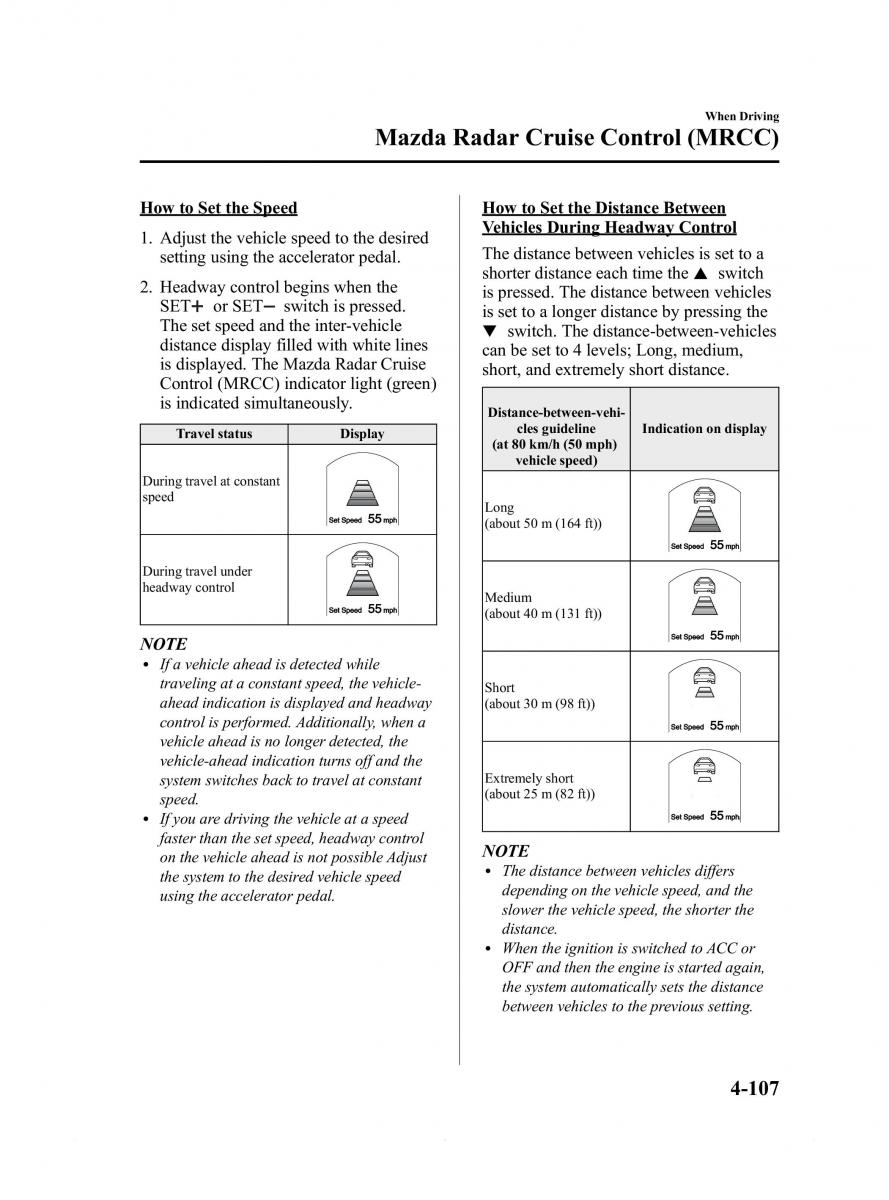 When Driving
Mazda Radar Cruise Control (MRCC)

How to Set the Speed

1. Adjust the vehicle speed to the desired setting using the accelerator pedal.

2. Headway control begins when the SET+ or SET− switch is pressed. The set speed and the inter-vehicle distance display filled with white lines is displayed. The Mazda Radar Cruise Control (MRCC) indicator light (green) is indicated simultaneously.

| Travel status | Display |
|---|---|
| During travel at constant speed | Set Speed 55 mph |
| During travel under headway control | Set Speed 55 mph |

NOTE
• If a vehicle ahead is detected while traveling at a constant speed, the vehicle-ahead indication is displayed and headway control is performed. Additionally, when a vehicle ahead is no longer detected, the vehicle-ahead indication turns off and the system switches back to travel at constant speed.
• If you are driving the vehicle at a speed faster than the set speed, headway control on the vehicle ahead is not possible Adjust the system to the desired vehicle speed using the accelerator pedal.

How to Set the Distance Between Vehicles During Headway Control

The distance between vehicles is set to a shorter distance each time the ▲ switch is pressed. The distance between vehicles is set to a longer distance by pressing the ▼ switch. The distance-between-vehicles can be set to 4 levels; Long, medium, short, and extremely short distance.

| Distance-between-vehicles guideline (at 80 km/h (50 mph) vehicle speed) | Indication on display |
|---|---|
| Long (about 50 m (164 ft)) | Set Speed 55 mph |
| Medium (about 40 m (131 ft)) | Set Speed 55 mph |
| Short (about 30 m (98 ft)) | Set Speed 55 mph |
| Extremely short (about 25 m (82 ft)) | Set Speed 55 mph |

NOTE
• The distance between vehicles differs depending on the vehicle speed, and the slower the vehicle speed, the shorter the distance.
• When the ignition is switched to ACC or OFF and then the engine is started again, the system automatically sets the distance between vehicles to the previous setting.

4-107